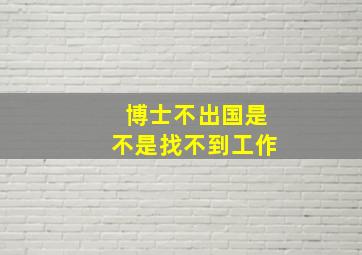 博士不出国是
不是找不到工作